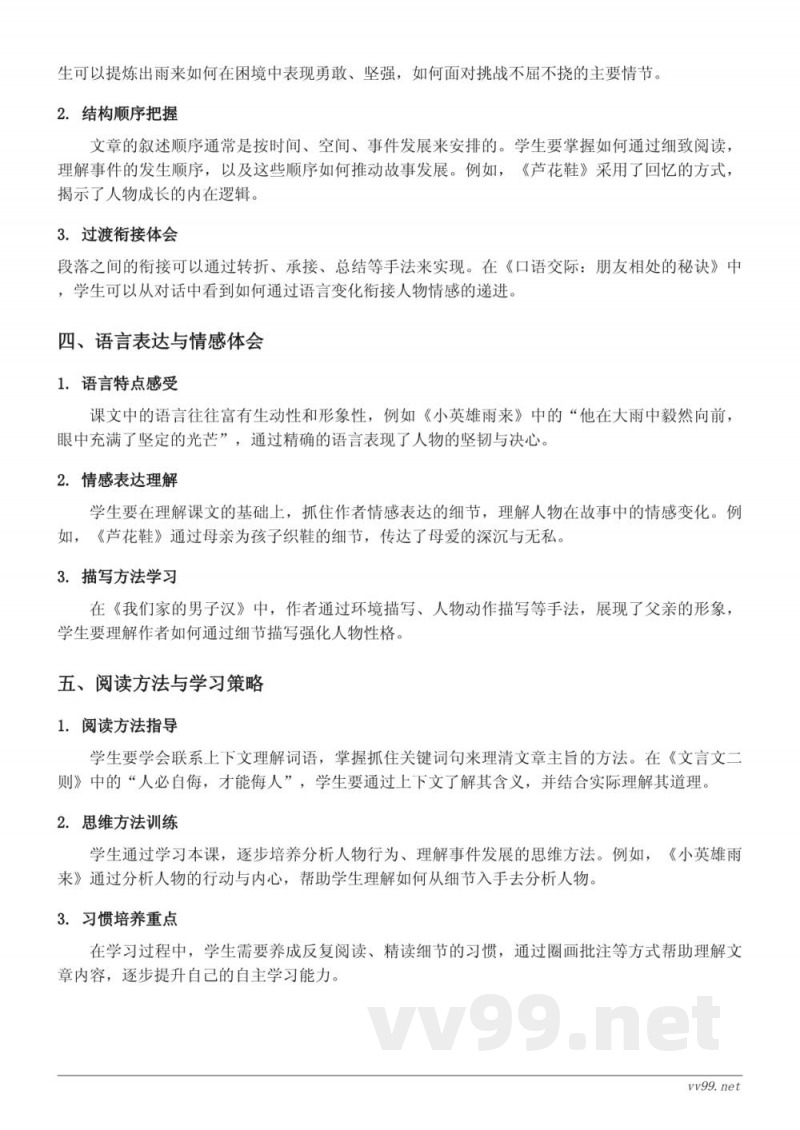 生可以提炼出雨来如何在困境中表现勇敢、坚强，如何面对挑战不屈不挠的主要情节。

2. 结构顺序把握

文章的叙述顺序通常是按时间、空间、事件发展来安排的。学生要掌握如何通过细致阅读，理解事件的发生顺序，以及这些顺序如何推动故事发展。例如，《芦花鞋》采用了回忆的方式，揭示了人物成长的内在逻辑。

3. 过渡衔接体会

段落之间的衔接可以通过转折、承接、总结等手法来实现。在《口语交际：朋友相处的秘诀》中，学生可以从对话中看到如何通过语言变化衔接人物情感的递进。

四、语言表达与情感体会

1. 语言特点感受

课文中的语言往往富有生动性和形象性，例如《小英雄雨来》中的“他在大雨中毅然向前，眼中充满了坚定的光芒”，通过精确的语言表现了人物的坚韧与决心。

2. 情感表达理解

学生要在理解课文的基础上，抓住作者情感表达的细节，理解人物在故事中的情感变化。例如，《芦花鞋》通过母亲为孩子织鞋的细节，传达了母爱的深沉与无私。

3. 描写方法学习

在《我们家的男子汉》中，作者通过环境描写、人物动作描写等手法，展现了父亲的形象，学生要理解作者如何通过细节描写强化人物性格。

五、阅读方法与学习策略

1. 阅读方法指导

学生要学会联系上下文理解词语，掌握抓住关键词句来理清文章主旨的方法。在《文言文二则》中的“人必自侮，才能侮人”，学生要通过上下文了解其含义，并结合实际理解其道理。

2. 思维方法训练

学生通过学习本课，逐步培养分析人物行为、理解事件发展的思维方法。例如，《小英雄雨来》通过分析人物的行动与内心，帮助学生理解如何从细节入手去分析人物。

3. 习惯培养重点

在学习过程中，学生需要养成反复阅读、精读细节的习惯，通过圈画批注等方式帮助理解文章内容，逐步提升自己的自主学习能力。

vv99.net

vv99.net